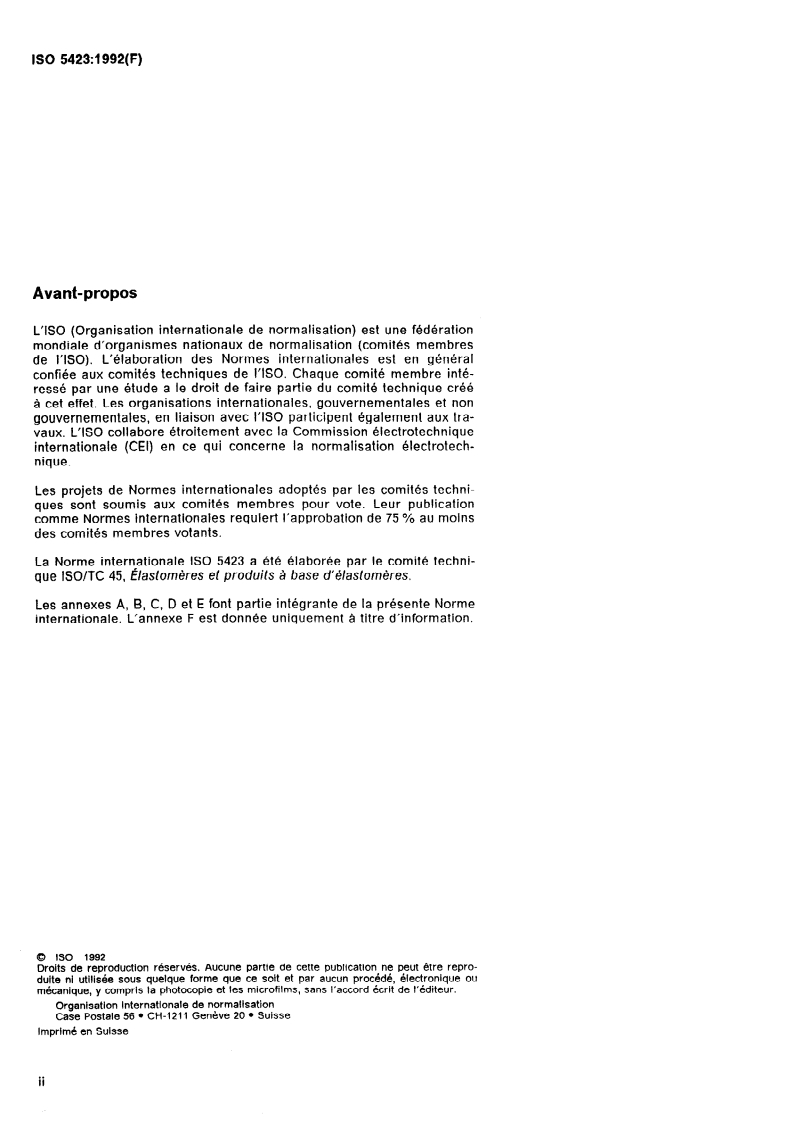 ISO 5423:1992(F)

Avant-propos

L'ISO (Organisation internationale de normalisation) est une fédération mondiale d'organismes nationaux de normalisation (comités membres de l'ISO). L'élaboration des Normes internationales est en général confiée aux comités techniques de l'ISO. Chaque comité membre intéressé par une étude a le droit de faire partie du comité technique créé à cet effet. Les organisations internationales, gouvernementales et non gouvernementales, en liaison avec l'ISO participent également aux travaux. L'ISO collabore étroitement avec la Commission électrotechnique internationale (CEI) en ce qui concerne la normalisation électrotechnique.

Les projets de Normes internationales adoptés par les comités techniques sont soumis aux comités membres pour vote. Leur publication comme Normes internationales requiert l'approbation de 75 % au moins des comités membres votants.

La Norme internationale ISO 5423 a été élaborée par le comité technique ISO/TC 45, Élastomères et produits à base d'élastomères.

Les annexes A, B, C, D et E font partie intégrante de la présente Norme internationale. L'annexe F est donnée uniquement à titre d'information.

© ISO 1992
Droits de reproduction réservés. Aucune partie de cette publication ne peut être reproduite ni utilisée sous quelque forme que ce soit et par aucun procédé, électronique ou mécanique, y compris la photocopie et les microfilms, sans l'accord écrit de l'éditeur.
Organisation internationale de normalisation
Case Postale 56 • CH-1211 Genève 20 • Suisse
Imprimé en Suisse

ii